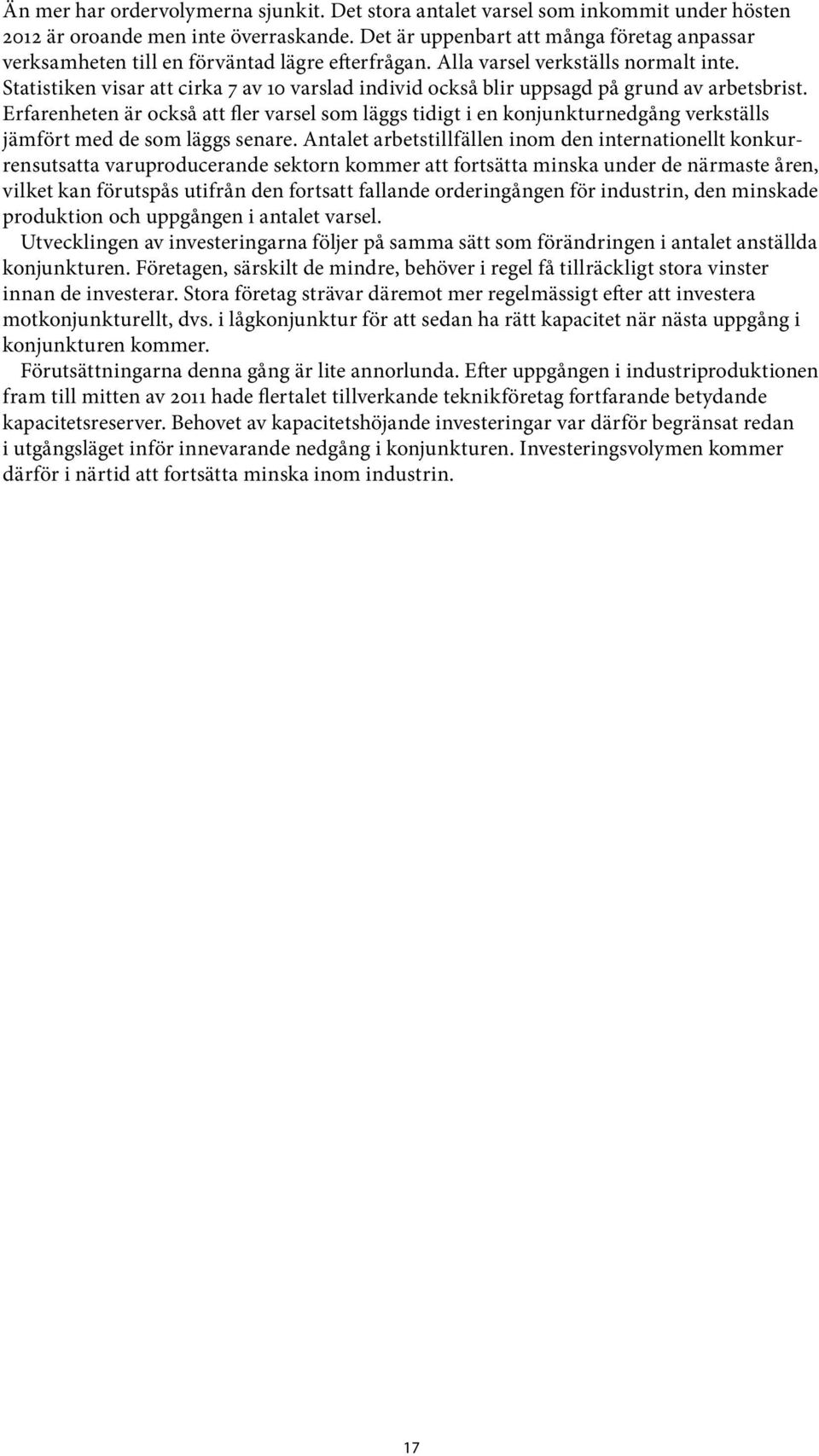 Än mer har ordervolymerna sjunkit. Det stora antalet varsel som inkommit under hösten 2012 är oroande men inte överraskande. Det är uppenbart att många företag anpassar verksamheten till en förväntad lägre efterfrågan. Alla varsel verkställs normalt inte. Statistiken visar att cirka 7 av 10 varslad individ också blir uppsagd på grund av arbetsbrist. Erfarenheten är också att fler varsel som läggs tidigt i en konjunkturnedgång verkställs jämfört med de som läggs senare. Antalet arbetstillfällen inom den internationellt konkurrensutsatta varuproducerande sektorn kommer att fortsätta minska under de närmaste åren, vilket kan förutspås utifrån den fortsatt fallande orderingången för industrin, den minskade produktion och uppgången i antalet varsel.

Utvecklingen av investeringarna följer på samma sätt som förändringen i antalet anställda konjunkturen. Företagen, särskilt de mindre, behöver i regel få tillräckligt stora vinster innan de investerar. Stora företag strävar däremot mer regelmässigt efter att investera motkonjunkturellt, dvs. i lågkonjunktur för att sedan ha rätt kapacitet när nästa uppgång i konjunkturen kommer.

Förutsättningarna denna gång är lite annorlunda. Efter uppgången i industriproduktionen fram till mitten av 2011 hade flertalet tillverkande teknikföretag fortfarande betydande kapacitetsreserver. Behovet av kapacitetshöjande investeringar var därför begränsat redan i utgångsläget inför innevarande nedgång i konjunkturen. Investeringsvolymen kommer därför i närtid att fortsätta minska inom industrin.

17